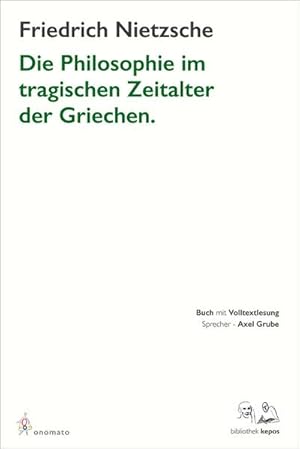 Friedrich Nietzsche

Die Philosophie im tragischen Zeitalter der Griechen.

Buch mit Volltextlesung
Sprecher - Axel Grube

onomato

bibliothek kepos